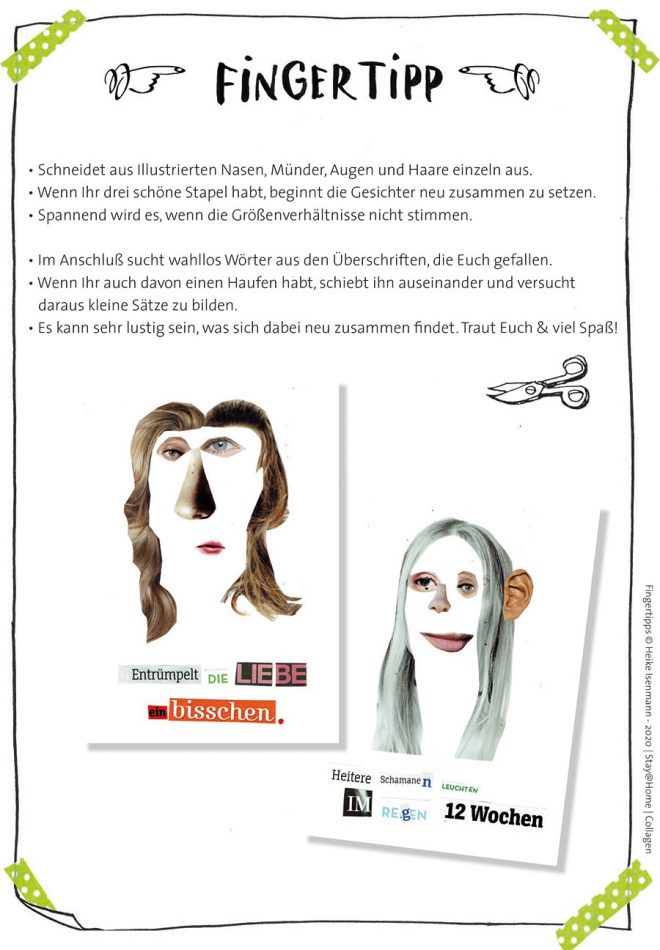 FINGERTIPP

• Schneidet aus Illustrierten Nasen, Münder, Augen und Haare einzeln aus.
• Wenn Ihr drei schöne Stapel habt, beginnt die Gesichter neu zusammen zu setzen.
• Spannend wird es, wenn die Größenverhältnisse nicht stimmen.

• Im Anschluß sucht wahllos Wörter aus den Überschriften, die Euch gefallen.
• Wenn Ihr auch davon einen Haufen habt, schiebt ihn auseinander und versucht daraus kleine Sätze zu bilden.
• Es kann sehr lustig sein, was sich dabei neu zusammen findet. Traut Euch & viel Spaß!

Entrümpelt DIE LIEBE ein bisschen.

Heitere Schamanen LEUCHTEN IM REGEN 12 Wochen

Fingertipps © Heike Isenmann - 2020 | Stay@Home | Collagen